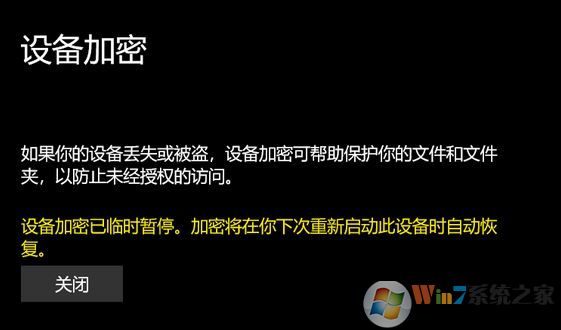 设备加密

如果你的设备丢失或被盗，设备加密可帮助保护你的文件和文件夹，以防止未经授权的访问。

设备加密已临时暂停。加密将在你下次重新启动此设备时自动恢复。

关闭

Win7系统之家